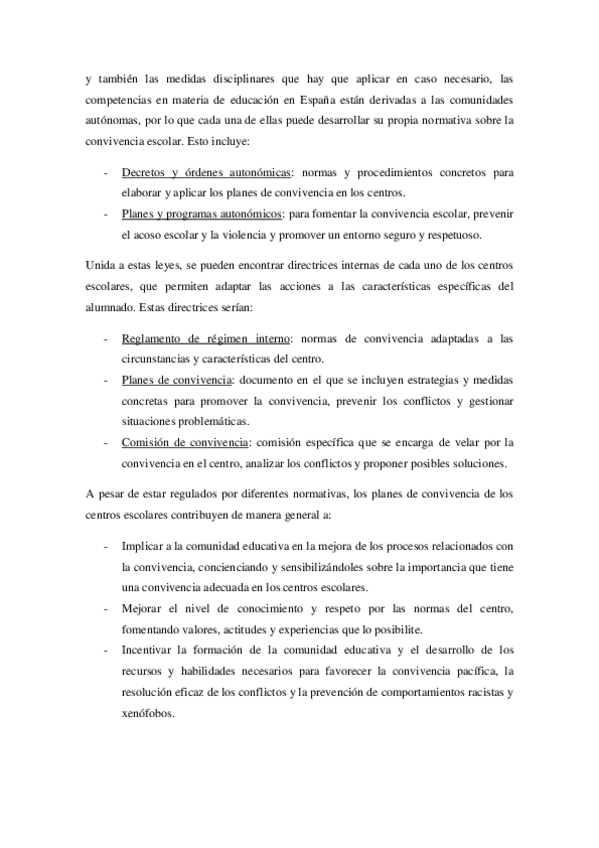 y también las medidas disciplinares que hay que aplicar en caso necesario, las competencias en materia de educación en España están derivadas a las comunidades autónomas, por lo que cada una de ellas puede desarrollar su propia normativa sobre la convivencia escolar. Esto incluye:

- Decretos y órdenes autonómicas: normas y procedimientos concretos para elaborar y aplicar los planes de convivencia en los centros.
- Planes y programas autonómicos: para fomentar la convivencia escolar, prevenir el acoso escolar y la violencia y promover un entorno seguro y respetuoso.

Unida a estas leyes, se pueden encontrar directrices internas de cada uno de los centros escolares, que permiten adaptar las acciones a las características específicas del alumnado. Estas directrices serían:

- Reglamento de régimen interno: normas de convivencia adaptadas a las circunstancias y características del centro.
- Planes de convivencia: documento en el que se incluyen estrategias y medidas concretas para promover la convivencia, prevenir los conflictos y gestionar situaciones problemáticas.
- Comisión de convivencia: comisión específica que se encarga de velar por la convivencia en el centro, analizar los conflictos y proponer posibles soluciones.

A pesar de estar regulados por diferentes normativas, los planes de convivencia de los centros escolares contribuyen de manera general a:

- Implicar a la comunidad educativa en la mejora de los procesos relacionados con la convivencia, concienciando y sensibilizándoles sobre la importancia que tiene una convivencia adecuada en los centros escolares.
- Mejorar el nivel de conocimiento y respeto por las normas del centro, fomentando valores, actitudes y experiencias que lo posibilite.
- Incentivar la formación de la comunidad educativa y el desarrollo de los recursos y habilidades necesarios para favorecer la convivencia pacífica, la resolución eficaz de los conflictos y la prevención de comportamientos racistas y xenófobos.